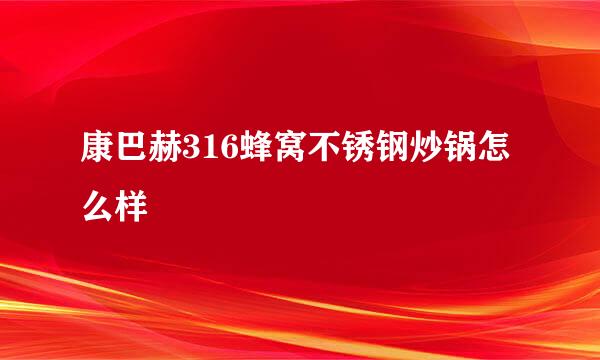 康巴赫316蜂窝不锈钢炒锅怎么样